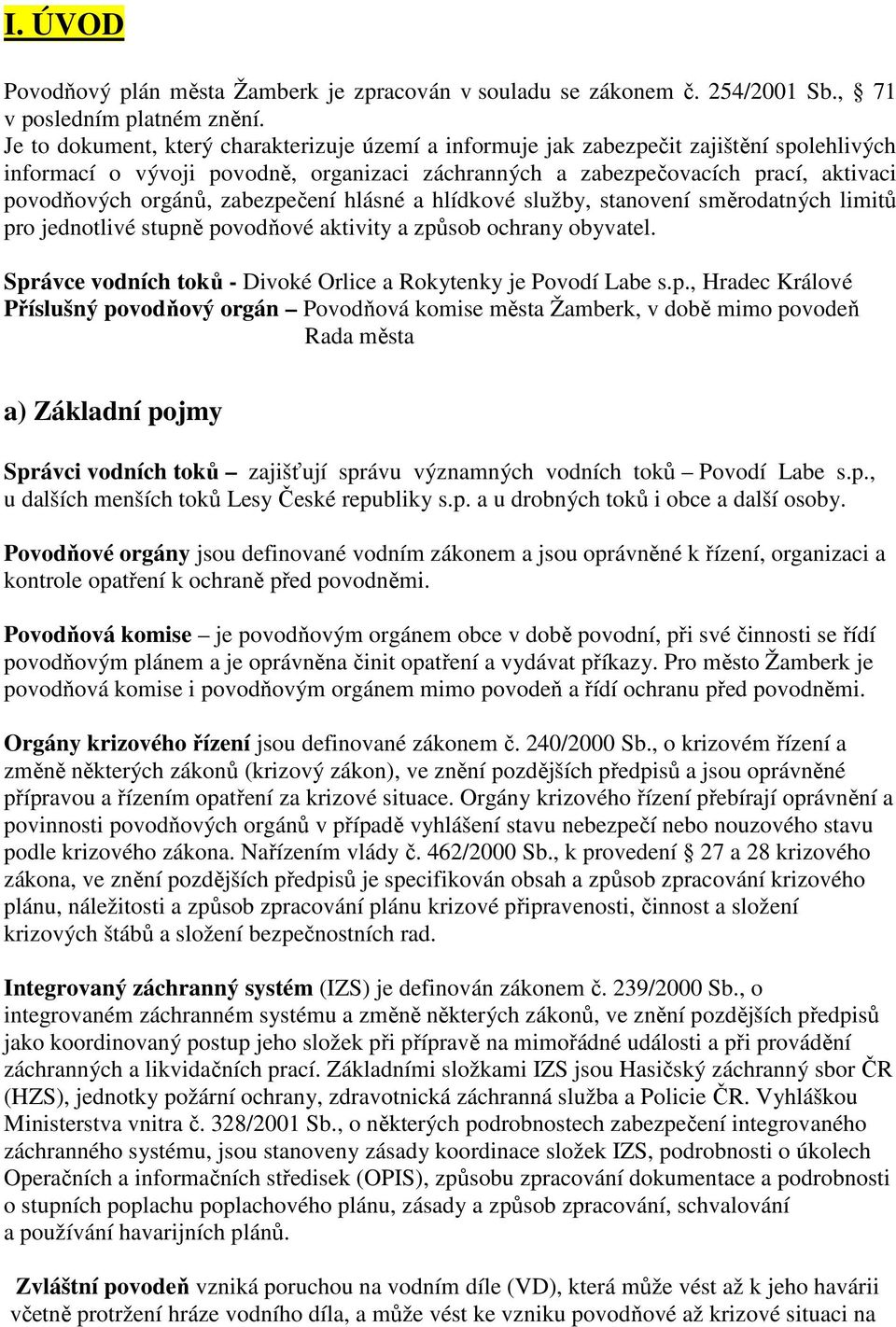 I. ÚVOD

Povodňový plán města Žamberk je zpracován v souladu se zákonem č. 254/2001 Sb., § 71 v posledním platném znění.
Je to dokument, který charakterizuje území a informuje jak zabezpečit zajištění spolehlivých informací o vývoji povodně, organizaci záchranných a zabezpečovacích prací, aktivaci povodňových orgánů, zabezpečení hlásné a hlídkové služby, stanovení směrodatných limitů pro jednotlivé stupně povodňové aktivity a způsob ochrany obyvatel.

Správce vodních toků - Divoké Orlice a Rokytenky je Povodí Labe s.p., Hradec Králové
Příslušný povodňový orgán – Povodňová komise města Žamberk, v době mimo povodeň Rada města

a) Základní pojmy

Správci vodních toků – zajišťují správu významných vodních toků – Povodí Labe s.p., u dalších menších toků Lesy České republiky s.p. a u drobných toků i obce a další osoby.

Povodňové orgány jsou definované vodním zákonem a jsou oprávněné k řízení, organizaci a kontrole opatření k ochraně před povodněmi.

Povodňová komise – je povodňovým orgánem obce v době povodní, při své činnosti se řídí povodňovým plánem a je oprávněna činit opatření a vydávat příkazy. Pro město Žamberk je povodňová komise i povodňovým orgánem mimo povodeň a řídí ochranu před povodněmi.

Orgány krizového řízení jsou definované zákonem č. 240/2000 Sb., o krizovém řízení a změně některých zákonů (krizový zákon), ve znění pozdějších předpisů a jsou oprávněné přípravou a řízením opatření za krizové situace. Orgány krizového řízení přebírají oprávnění a povinnosti povodňových orgánů v případě vyhlášení stavu nebezpečí nebo nouzového stavu podle krizového zákona. Nařízením vlády č. 462/2000 Sb., k provedení § 27 a 28 krizového zákona, ve znění pozdějších předpisů je specifikován obsah a způsob zpracování krizového plánu, náležitosti a způsob zpracování plánu krizové připravenosti, činnost a složení krizových štábů a složení bezpečnostních rad.

Integrovaný záchranný systém (IZS) je definován zákonem č. 239/2000 Sb., o integrovaném záchranném systému a změně některých zákonů, ve znění pozdějších předpisů jako koordinovaný postup jeho složek při přípravě na mimořádné události a při provádění záchranných a likvidačních prací. Základními složkami IZS jsou Hasičský záchranný sbor ČR (HZS), jednotky požární ochrany, zdravotnická záchranná služba a Policie ČR. Vyhláškou Ministerstva vnitra č. 328/2001 Sb., o některých podrobnostech zabezpečení integrovaného záchranného systému, jsou stanoveny zásady koordinace složek IZS, podrobnosti o úkolech Operačních a informačních středisek (OPIS), způsobu zpracování dokumentace a podrobnosti o stupních poplachu poplachového plánu, zásady a způsob zpracování, schvalování a používání havarijních plánů.

Zvláštní povodeň vzniká poruchou na vodním díle (VD), která může vést až k jeho havárii včetně protržení hráze vodního díla, a může vést ke vzniku povodňové až krizové situaci na